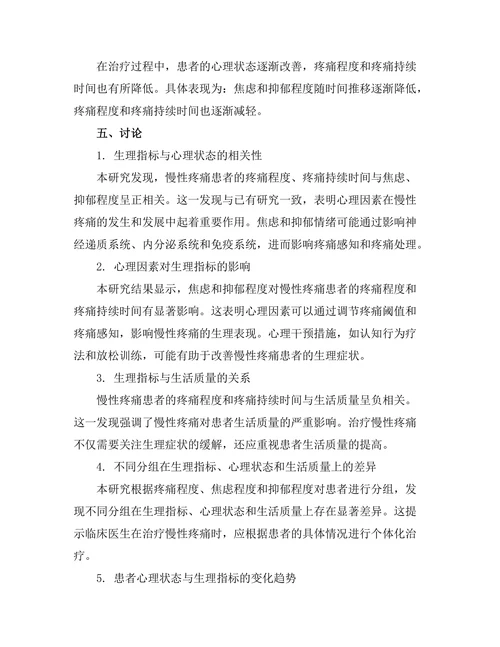 在治疗过程中，患者的心理状态逐渐改善，疼痛程度和疼痛持续时间也有所降低。具体表现为：焦虑和抑郁程度随时间推移逐渐降低，疼痛程度和疼痛持续时间也逐渐减轻。

五、讨论

1. 生理指标与心理状态的相关性

本研究发现，慢性疼痛患者的疼痛程度、疼痛持续时间与焦虑、抑郁程度呈正相关。这一发现与已有研究一致，表明心理因素在慢性疼痛的发生和发展中起着重要作用。焦虑和抑郁情绪可能通过影响神经递质系统、内分泌系统和免疫系统，进而影响疼痛感知和疼痛处理。

2. 心理因素对生理指标的影响

本研究结果显示，焦虑和抑郁程度对慢性疼痛患者的疼痛程度和疼痛持续时间有显著影响。这表明心理因素可以通过调节疼痛阈值和疼痛感知，影响慢性疼痛的生理表现。心理干预措施，如认知行为疗法和放松训练，可能有助于改善慢性疼痛患者的生理症状。

3. 生理指标与生活质量的关系

慢性疼痛患者的疼痛程度和疼痛持续时间与生活质量呈负相关。这一发现强调了慢性疼痛对患者生活质量的严重影响。治疗慢性疼痛不仅需要关注生理症状的缓解，还应重视患者生活质量的提高。

4. 不同分组在生理指标、心理状态和生活质量上的差异

本研究根据疼痛程度、焦虑程度和抑郁程度对患者进行分组，发现不同分组在生理指标、心理状态和生活质量上存在显著差异。这提示临床医生在治疗慢性疼痛时，应根据患者的具体情况进行个体化治疗。

5. 患者心理状态与生理指标的变化趋势